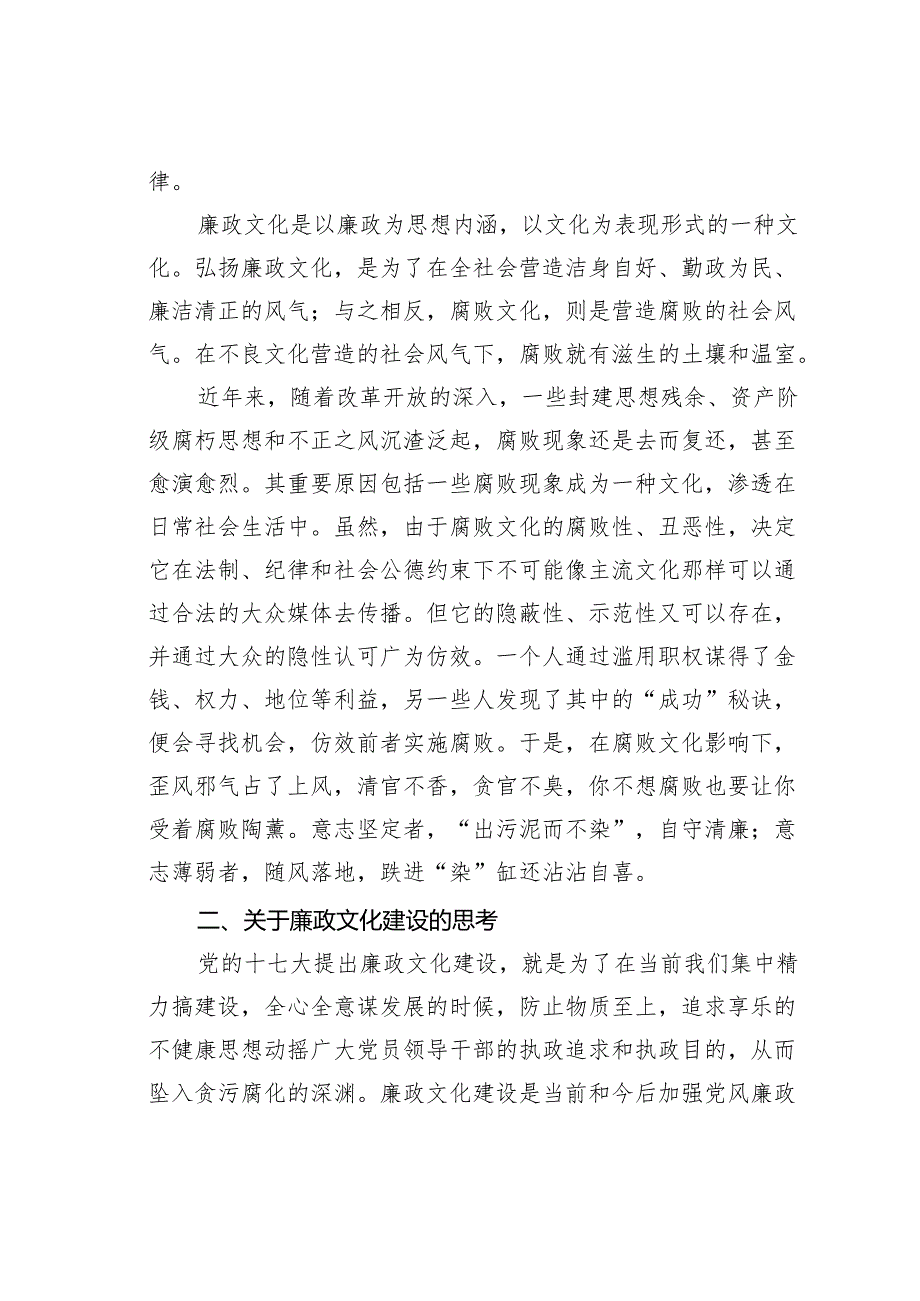 律。

廉政文化是以廉政为思想内涵，以文化为表现形式的一种文化。弘扬廉政文化，是为了在全社会营造洁身自好、勤政为民、廉洁清正的风气；与之相反，腐败文化，则是营造腐败的社会风气。在不良文化营造的社会风气下，腐败就有滋生的土壤和温室。

近年来，随着改革开放的深入，一些封建思想残余、资产阶级腐朽思想和不正之风沉渣泛起，腐败现象还是去而复还，甚至愈演愈烈。其重要原因包括一些腐败现象成为一种文化，渗透在日常社会生活中。虽然，由于腐败文化的腐败性、丑恶性，决定它在法制、纪律和社会公德约束下不可能像主流文化那样可以通过合法的大众媒体去传播。但它的隐蔽性、示范性又可以存在，并通过大众的隐性认可广为仿效。一个人通过滥用职权谋得了金钱、权力、地位等利益，另一些人发现了其中的“成功”秘诀，便会寻找机会，仿效前者实施腐败。于是，在腐败文化影响下，歪风邪气占了上风，清官不香，贪官不臭，你不想腐败也要让你受着腐败陶薰。意志坚定者，“出污泥而不染”，自守清廉；意志薄弱者，随风落地，跌进“染”缸还沾沾自喜。

二、关于廉政文化建设的思考

党的十七大提出廉政文化建设，就是为了在当前我们集中精力搞建设，全心全意谋发展的时候，防止物质至上，追求享乐的不健康思想动摇广大党员领导干部的执政追求和执政目的，从而坠入贪污腐化的深渊。廉政文化建设是当前和今后加强党风廉政